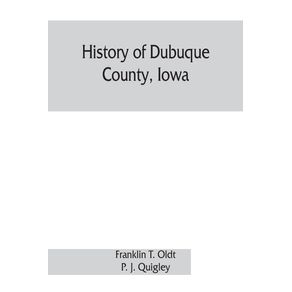 History of Dubuque County, Iowa

Franklin T. Oldt
P. J. Quigley